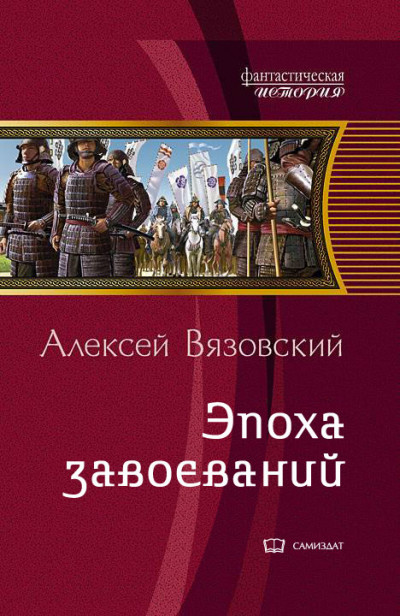 фантастическая
история

Алексей Вязовский

Эпоха
завоеваний

САМИЗДАТ